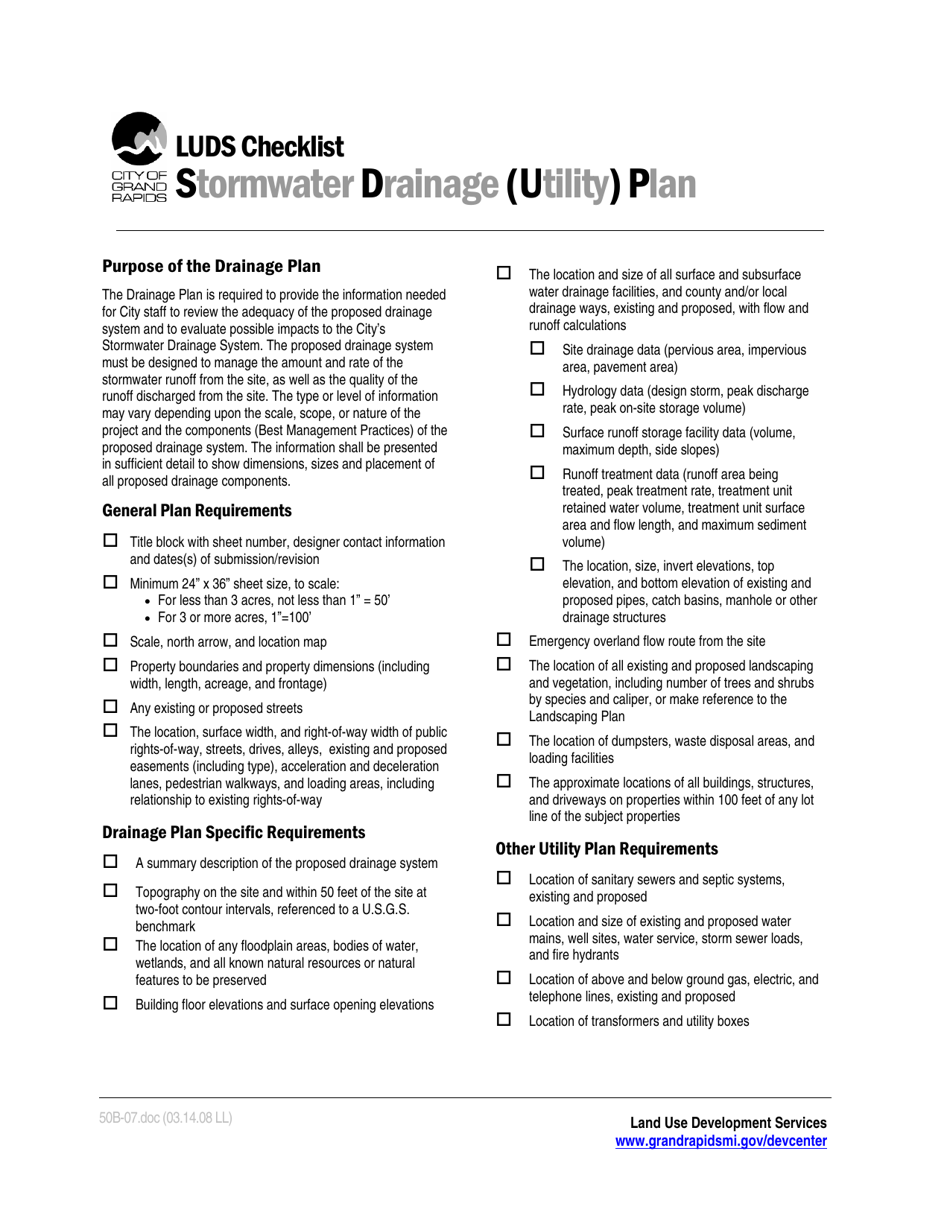 CITY OF GRAND RAPIDS

LUDS Checklist
Stormwater Drainage (Utility) Plan

Purpose of the Drainage Plan

The Drainage Plan is required to provide the information needed for City staff to review the adequacy of the proposed drainage system and to evaluate possible impacts to the City's Stormwater Drainage System. The proposed drainage system must be designed to manage the amount and rate of the stormwater runoff from the site, as well as the quality of the runoff discharged from the site. The type or level of information may vary depending upon the scale, scope, or nature of the project and the components (Best Management Practices) of the proposed drainage system. The information shall be presented in sufficient detail to show dimensions, sizes and placement of all proposed drainage components.

General Plan Requirements

☐ Title block with sheet number, designer contact information and dates(s) of submission/revision
☐ Minimum 24" x 36" sheet size, to scale:
• For less than 3 acres, not less than 1" = 50'
• For 3 or more acres, 1"=100'
☐ Scale, north arrow, and location map
☐ Property boundaries and property dimensions (including width, length, acreage, and frontage)
☐ Any existing or proposed streets
☐ The location, surface width, and right-of-way width of public rights-of-way, streets, drives, alleys, existing and proposed easements (including type), acceleration and deceleration lanes, pedestrian walkways, and loading areas, including relationship to existing rights-of-way

Drainage Plan Specific Requirements

☐ A summary description of the proposed drainage system
☐ Topography on the site and within 50 feet of the site at two-foot contour intervals, referenced to a U.S.G.S. benchmark
☐ The location of any floodplain areas, bodies of water, wetlands, and all known natural resources or natural features to be preserved
☐ Building floor elevations and surface opening elevations
☐ The location and size of all surface and subsurface water drainage facilities, and county and/or local drainage ways, existing and proposed, with flow and runoff calculations
☐ Site drainage data (pervious area, impervious area, pavement area)
☐ Hydrology data (design storm, peak discharge rate, peak on-site storage volume)
☐ Surface runoff storage facility data (volume, maximum depth, side slopes)
☐ Runoff treatment data (runoff area being treated, peak treatment rate, treatment unit retained water volume, treatment unit surface area and flow length, and maximum sediment volume)
☐ The location, size, invert elevations, top elevation, and bottom elevation of existing and proposed pipes, catch basins, manhole or other drainage structures
☐ Emergency overland flow route from the site
☐ The location of all existing and proposed landscaping and vegetation, including number of trees and shrubs by species and caliper, or make reference to the Landscaping Plan
☐ The location of dumpsters, waste disposal areas, and loading facilities
☐ The approximate locations of all buildings, structures, and driveways on properties within 100 feet of any lot line of the subject properties

Other Utility Plan Requirements

☐ Location of sanitary sewers and septic systems, existing and proposed
☐ Location and size of existing and proposed water mains, well sites, water service, storm sewer loads, and fire hydrants
☐ Location of above and below ground gas, electric, and telephone lines, existing and proposed
☐ Location of transformers and utility boxes

50B-07.doc (03.14.08 LL)

Land Use Development Services
www.grandrapidsmi.gov/devcenter